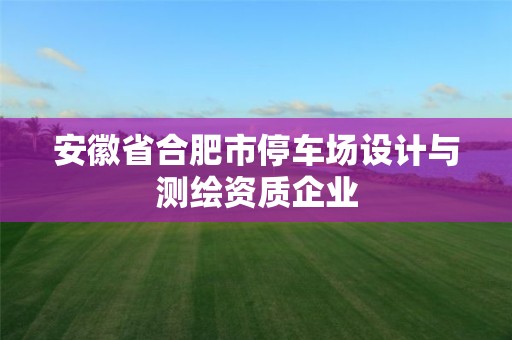 安徽省合肥市停车场设计与测绘资质企业